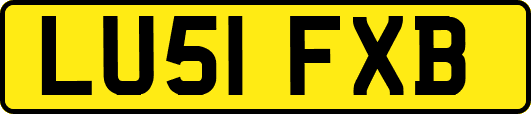 LU51 FXB